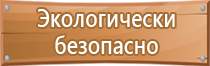 Экологически безопасно